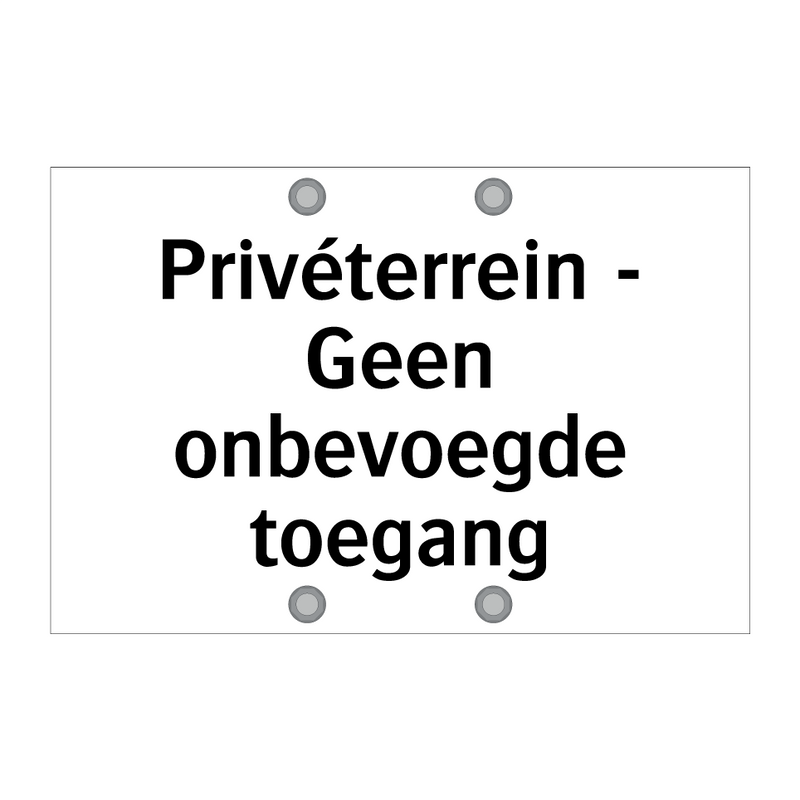 Privéterrein - Geen onbevoegde toegang